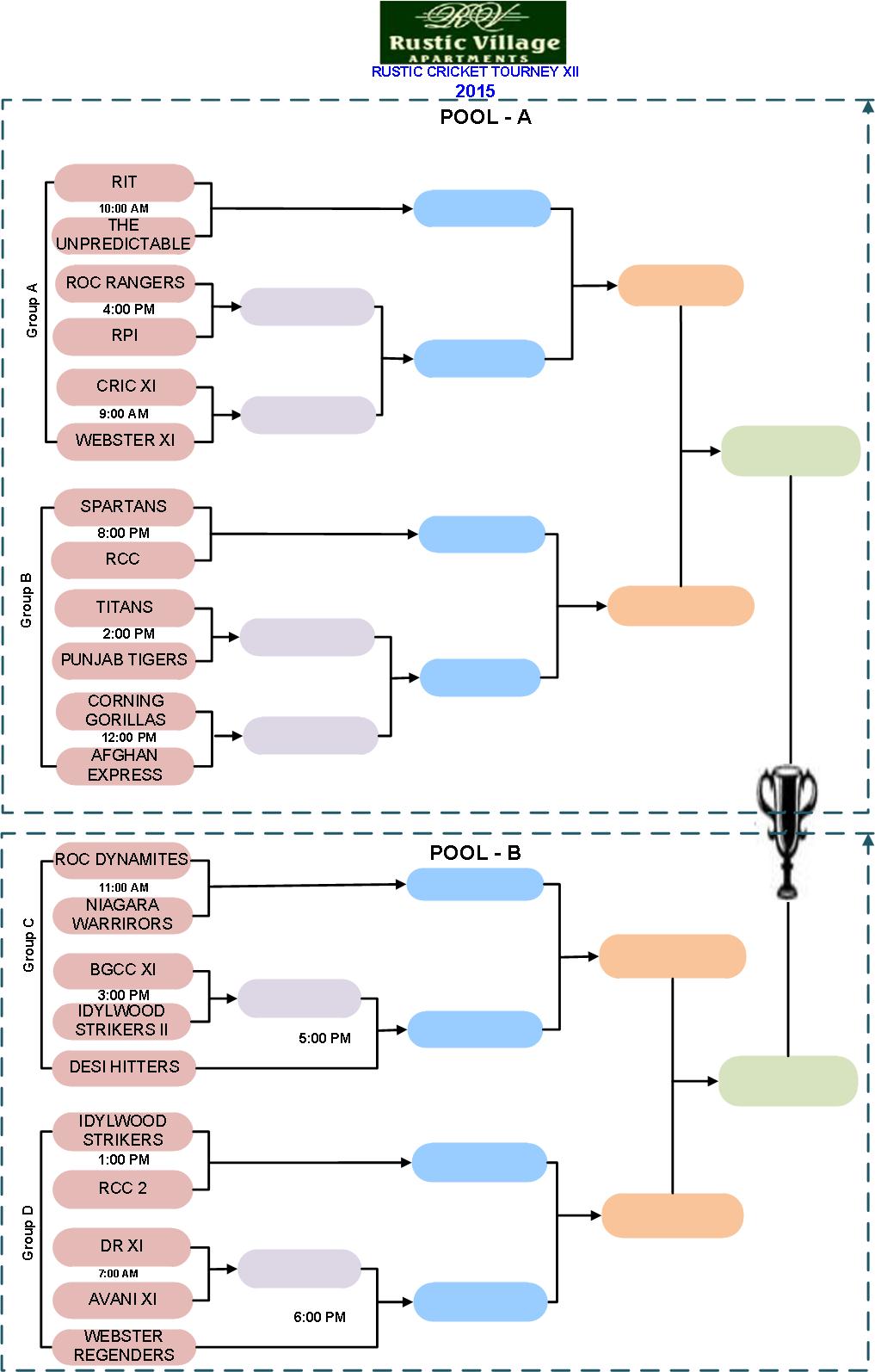 RV
Rustic Village
APARTMENTS
RUSTIC CRICKET TOURNEY XII
2015

POOL - A

Group A

RIT
10:00 AM
THE UNPREDICTABLE

ROC RANGERS
4:00 PM
RPI

CRIC XI
9:00 AM
WEBSTER XI

Group B

SPARTANS
8:00 PM
RCC

TITANS
2:00 PM
PUNJAB TIGERS

CORNING GORILLAS
12:00 PM
AFGHAN EXPRESS

POOL - B

Group C

ROC DYNAMITES
11:00 AM
NIAGARA WARRIRORS

BGCC XI
3:00 PM
IDYLWOOD STRIKERS II

5:00 PM

DESI HITTERS

Group D

IDYLWOOD STRIKERS
1:00 PM
RCC 2

DR XI
7:00 AM
AVANI XI

6:00 PM

WEBSTER REGENDERS